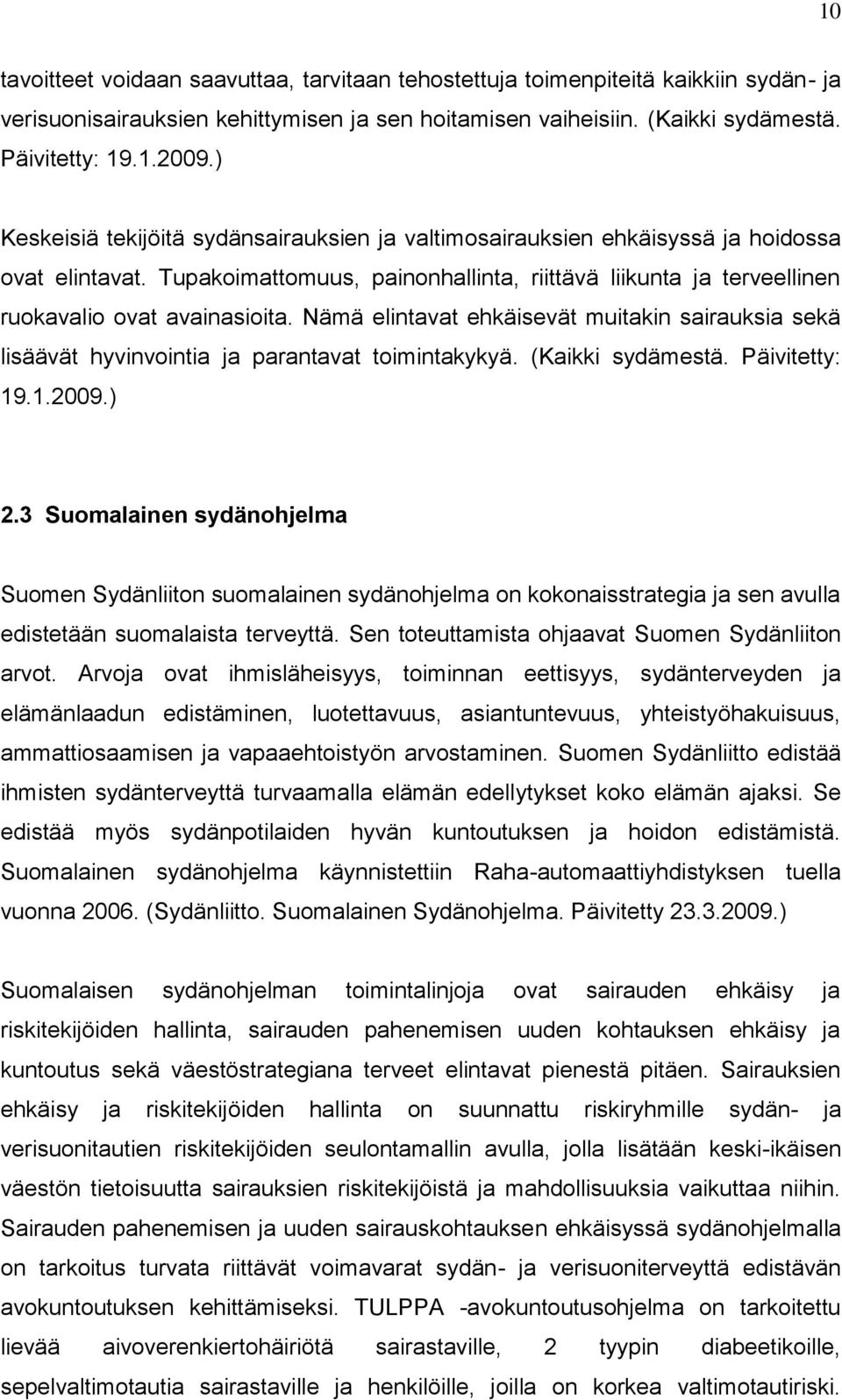 10

tavoitteet voidaan saavuttaa, tarvitaan tehostettuja toimenpiteitä kaikkiin sydän- ja verisuonisairauksien kehittymisen ja sen hoitamisen vaiheisiin. (Kaikki sydämestä. Päivitetty: 19.1.2009.)

Keskeisiä tekijöitä sydänsairauksien ja valtimosairauksien ehkäisyssä ja hoidossa ovat elintavat. Tupakoimattomuus, painonhallinta, riittävä liikunta ja terveellinen ruokavalio ovat avainasioita. Nämä elintavat ehkäisevät muitakin sairauksia sekä lisäävät hyvinvointia ja parantavat toimintakykyä. (Kaikki sydämestä. Päivitetty: 19.1.2009.)

2.3 Suomalainen sydänohjelma

Suomen Sydänliiton suomalainen sydänohjelma on kokonaisstrategia ja sen avulla edistetään suomalaista terveyttä. Sen toteuttamista ohjaavat Suomen Sydänliiton arvot. Arvoja ovat ihmisläheisyys, toiminnan eettisyys, sydänterveyden ja elämänlaadun edistäminen, luotettavuus, asiantuntevuus, yhteistyöhakuisuus, ammattiosaamisen ja vapaaehtoistyön arvostaminen. Suomen Sydänliitto edistää ihmisten sydänterveyttä turvaamalla elämän edellytykset koko elämän ajaksi. Se edistää myös sydänpotilaiden hyvän kuntoutuksen ja hoidon edistämistä. Suomalainen sydänohjelma käynnistettiin Raha-automaattiyhdistyksen tuella vuonna 2006. (Sydänliitto. Suomalainen Sydänohjelma. Päivitetty 23.3.2009.)

Suomalaisen sydänohjelman toimintalinjoja ovat sairauden ehkäisy ja riskitekijöiden hallinta, sairauden pahenemisen uuden kohtauksen ehkäisy ja kuntoutus sekä väestöstrategiana terveet elintavat pienestä pitäen. Sairauksien ehkäisy ja riskitekijöiden hallinta on suunnattu riskiryhmille sydän- ja verisuonitautien riskitekijöiden seulontamallin avulla, jolla lisätään keski-ikäisen väestön tietoisuutta sairauksien riskitekijöistä ja mahdollisuuksia vaikuttaa niihin. Sairauden pahenemisen ja uuden sairauskohtauksen ehkäisyssä sydänohjelmalla on tarkoitus turvata riittävät voimavarat sydän- ja verisuoniterveyttä edistävän avokuntoutuksen kehittämiseksi. TULPPA -avokuntoutusohjelma on tarkoitettu lievää aivoverenkiertohäiriötä sairastaville, 2 tyypin diabeetikoille, sepelvaltimotautia sairastaville ja henkilöille, joilla on korkea valtimotautiriski.